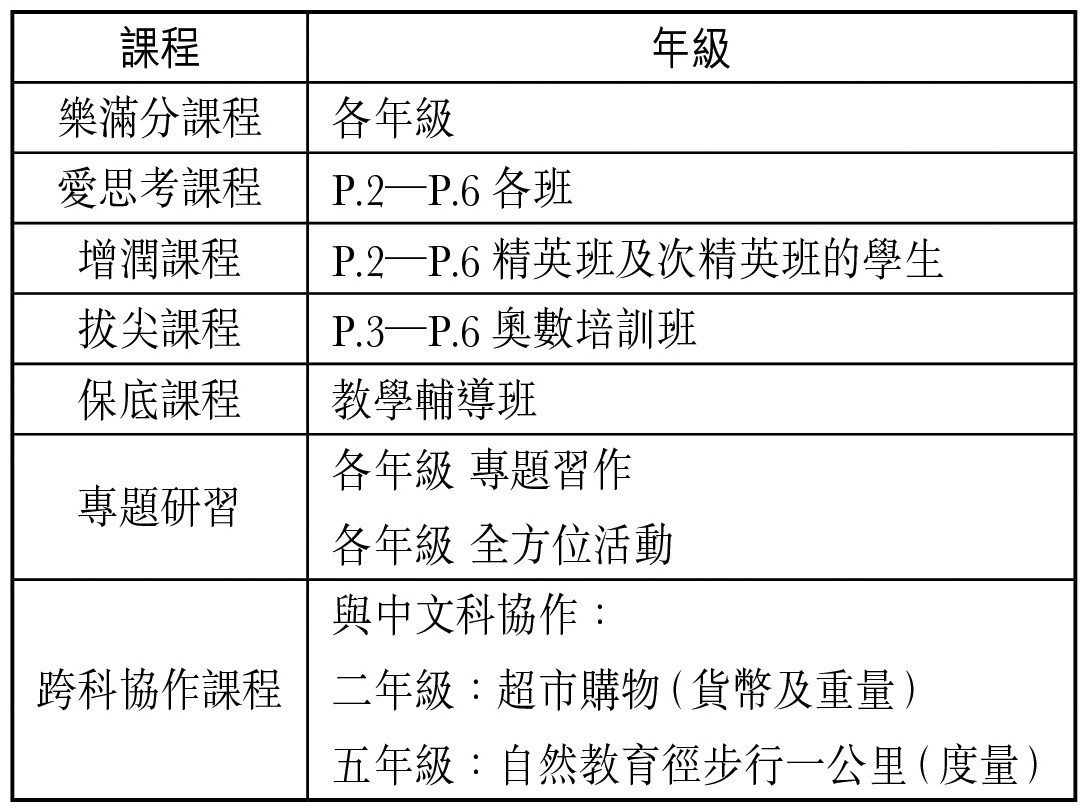 | 課程 | 年級 |
|---|---|
| 樂滿分課程 | 各年級 |
| 愛思考課程 | P.2—P.6 各班 |
| 增潤課程 | P.2—P.6 精英班及次精英班的學生 |
| 拔尖課程 | P.3—P.6 奧數培訓班 |
| 保底課程 | 教學輔導班 |
| 專題研習 | 各年級 專題習作<br>各年級 全方位活動 |
| 跨科協作課程 | 與中文科協作：<br>二年級：超市購物（貨幣及重量）<br>五年級：自然教育徑步行一公里（度量） |